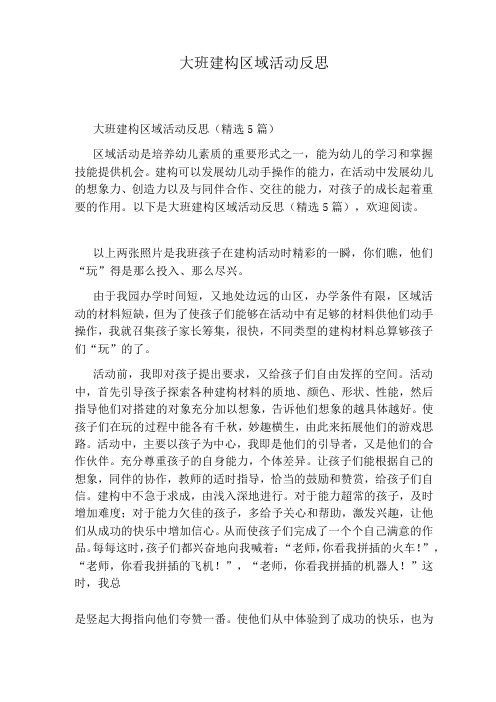 大班建构区域活动反思

大班建构区域活动反思（精选5篇）

区域活动是培养幼儿素质的重要形式之一，能为幼儿的学习和掌握技能提供机会。建构可以发展幼儿动手操作的能力，在活动中发展幼儿的想象力、创造力以及与同伴合作、交往的能力，对孩子的成长起着重要的作用。以下是大班建构区域活动反思（精选5篇），欢迎阅读。

以上两张照片是我班孩子在建构活动时精彩的一瞬，你们瞧，他们“玩”得是那么投入、那么尽兴。

由于我园办学时间短，又地处边远的山区，办学条件有限，区域活动的材料短缺，但为了使孩子们能够在活动中有足够的材料供他们动手操作，我就召集孩子家长筹集，很快，不同类型的建构材料总算够孩子们“玩”的了。

活动前，我即对孩子提出要求，又给孩子们自由发挥的空间。活动中，首先引导孩子探索各种建构材料的质地、颜色、形状、性能，然后指导他们对搭建的对象充分加以想象，告诉他们想象的越具体越好。使孩子们在玩的过程中能各有千秋，妙趣横生，由此来拓展他们的游戏思路。活动中，主要以孩子为中心，我即是他们的引导者，又是他们的合作伙伴。充分尊重孩子的自身能力，个体差异。让孩子们能根据自己的想象，同伴的协作，教师的适时指导，恰当的鼓励和赞赏，给孩子们自信。建构中不急于求成，由浅入深地进行。对于能力超常的孩子，及时增加难度；对于能力欠佳的孩子，多给予关心和帮助，激发兴趣，让他们从成功的快乐中增加信心。从而使孩子们完成了一个个自己满意的作品。每每这时，孩子们都兴奋地向我喊着：“老师，你看我拼插的火车！”，“老师，你看我拼插的飞机！”，“老师，你看我拼插的机器人！”这时，我总

是竖起大拇指向他们夸赞一番。使他们从中体验到了成功的快乐，也为